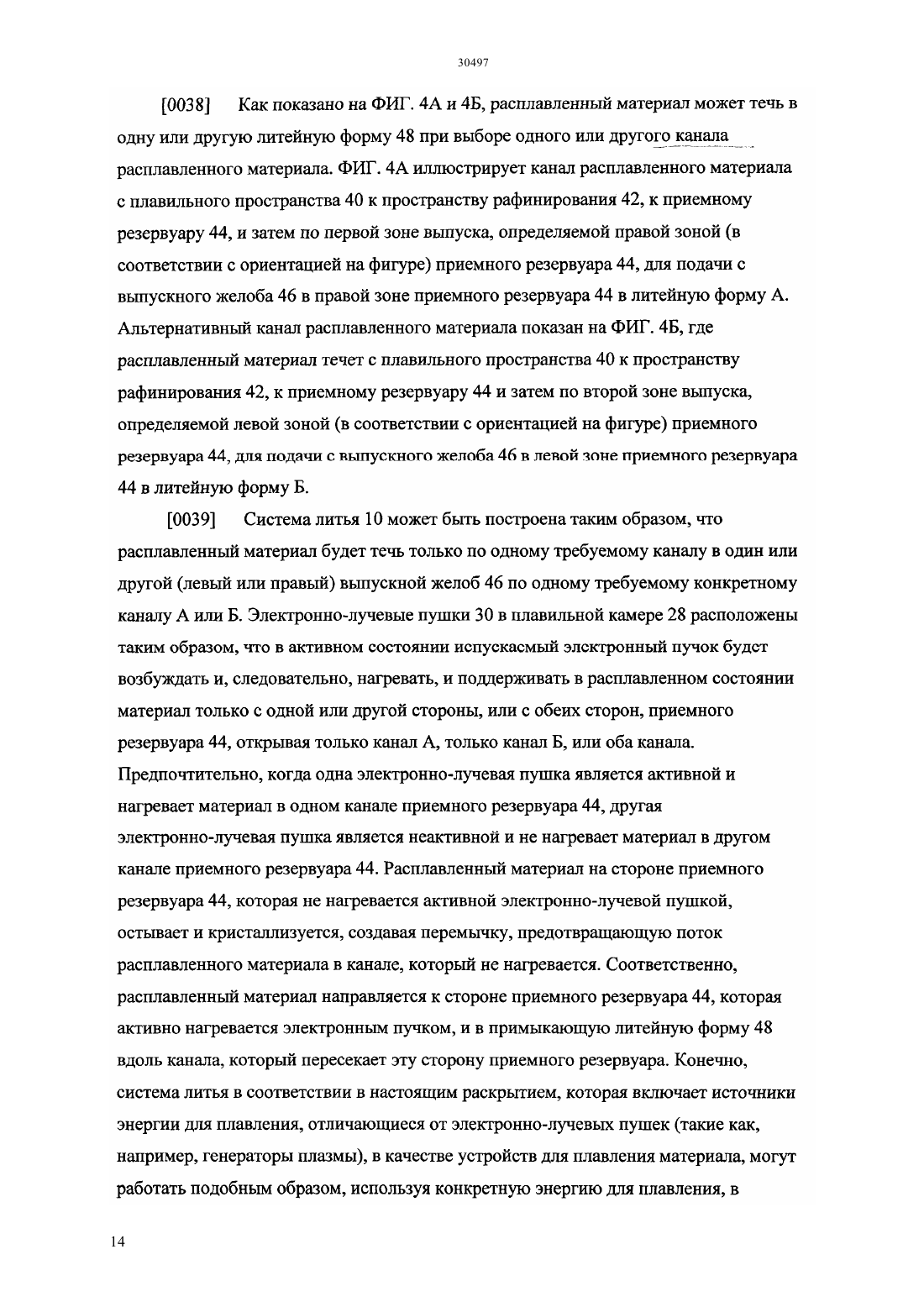 30497

[0038] Как показано на ФИГ. 4А и 4Б, расплавленный материал может течь в одну или другую литейную форму 48 при выборе одного или другого канала расплавленного материала. ФИГ. 4А иллюстрирует канал расплавленного материала с плавильного пространства 40 к пространству рафинирования 42, к приемному резервуару 44, и затем по первой зоне выпуска, определяемой правой зоной (в соответствии с ориентацией на фигуре) приемного резервуара 44, для подачи с выпускного желоба 46 в правой зоне приемного резервуара 44 в литейную форму А. Альтернативный канал расплавленного материала показан на ФИГ. 4Б, где расплавленный материал течет с плавильного пространства 40 к пространству рафинирования 42, к приемному резервуару 44 и затем по второй зоне выпуска, определяемой левой зоной (в соответствии с ориентацией на фигуре) приемного резервуара 44, для подачи с выпускного желоба 46 в левой зоне приемного резервуара 44 в литейную форму Б.

[0039] Система литья 10 может быть построена таким образом, что расплавленный материал будет течь только по одному требуемому каналу в один или другой (левый или правый) выпускной желоб 46 по одному требуемому конкретному каналу А или Б. Электронно-лучевые пушки 30 в плавильной камере 28 расположены таким образом, что в активном состоянии испускаемый электронный пучок будет возбуждать и, следовательно, нагревать, и поддерживать в расплавленном состоянии материал только с одной или другой стороны, или с обеих сторон, приемного резервуара 44, открывая только канал А, только канал Б, или оба канала. Предпочтительно, когда одна электронно-лучевая пушка является активной и нагревает материал в одном канале приемного резервуара 44, другая электронно-лучевая пушка является неактивной и не нагревает материал в другом канале приемного резервуара 44. Расплавленный материал на стороне приемного резервуара 44, которая не нагревается активной электронно-лучевой пушкой, остывает и кристаллизуется, создавая перемычку, предотвращающую поток расплавленного материала в канале, который не нагревается. Соответственно, расплавленный материал направляется к стороне приемного резервуара 44, которая активно нагревается электронным пучком, и в примыкающую литейную форму 48 вдоль канала, который пересекает эту сторону приемного резервуара. Конечно, система литья в соответствии в настоящим раскрытием, которая включает источники энергии для плавления, отличающиеся от электронно-лучевых пушек (такие как, например, генераторы плазмы), в качестве устройств для плавления материала, могут работать подобным образом, используя конкретную энергию для плавления, в

14